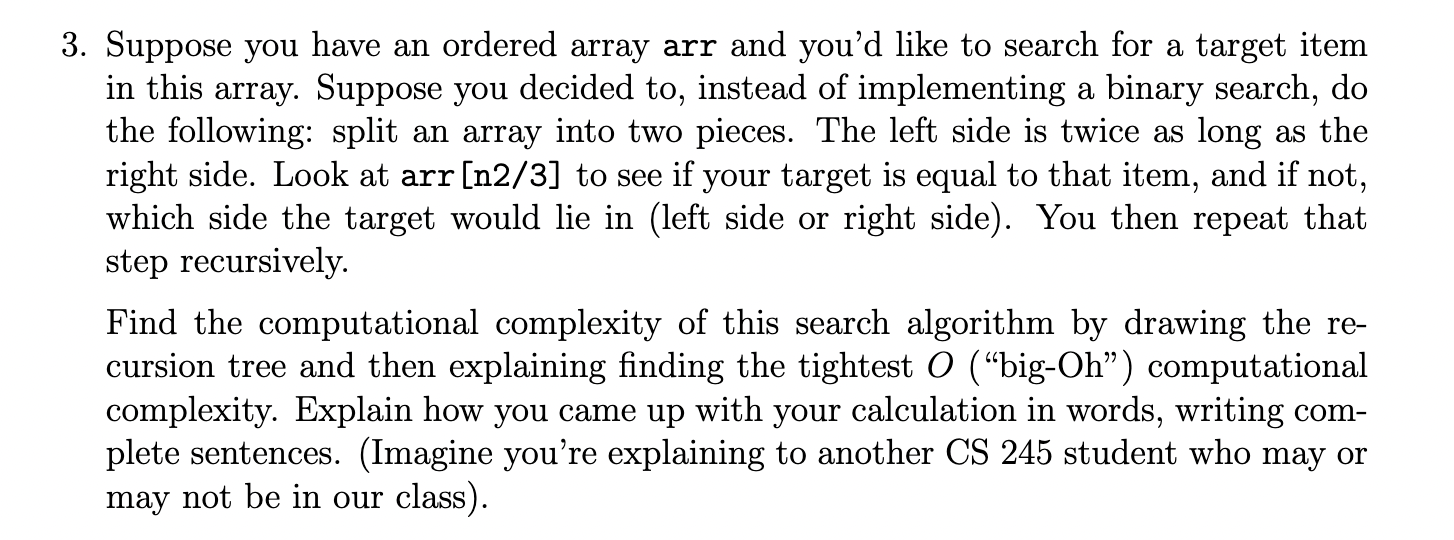 3. Suppose you have an ordered array arr and you'd like to search for a target item in this array. Suppose you decided to, instead of implementing a binary search, do the following: split an array into two pieces. The left side is twice as long as the right side. Look at arr[n2/3] to see if your target is equal to that item, and if not, which side the target would lie in (left side or right side). You then repeat that step recursively.

Find the computational complexity of this search algorithm by drawing the recursion tree and then explaining finding the tightest $O$ ("big-Oh") computational complexity. Explain how you came up with your calculation in words, writing complete sentences. (Imagine you're explaining to another CS 245 student who may or may not be in our class).